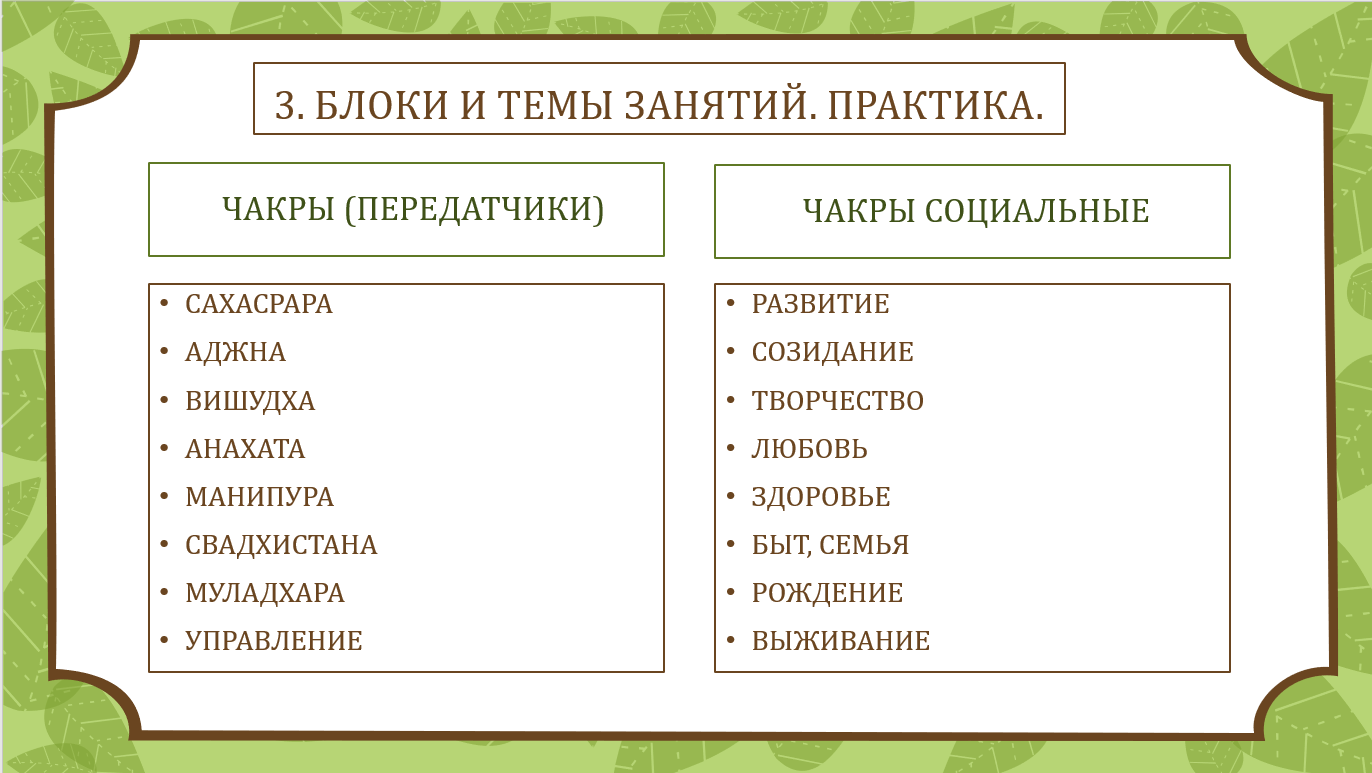 3. БЛОКИ И ТЕМЫ ЗАНЯТИЙ. ПРАКТИКА.

ЧАКРЫ (ПЕРЕДАТЧИКИ)

• САХАСРАРА
• АДЖНА
• ВИШУДХА
• АНАХАТА
• МАНИПУРА
• СВАДХИСТАНА
• МУЛАДХАРА
• УПРАВЛЕНИЕ

ЧАКРЫ СОЦИАЛЬНЫЕ

• РАЗВИТИЕ
• СОЗИДАНИЕ
• ТВОРЧЕСТВО
• ЛЮБОВЬ
• ЗДОРОВЬЕ
• БЫТ, СЕМЬЯ
• РОЖДЕНИЕ
• ВЫЖИВАНИЕ